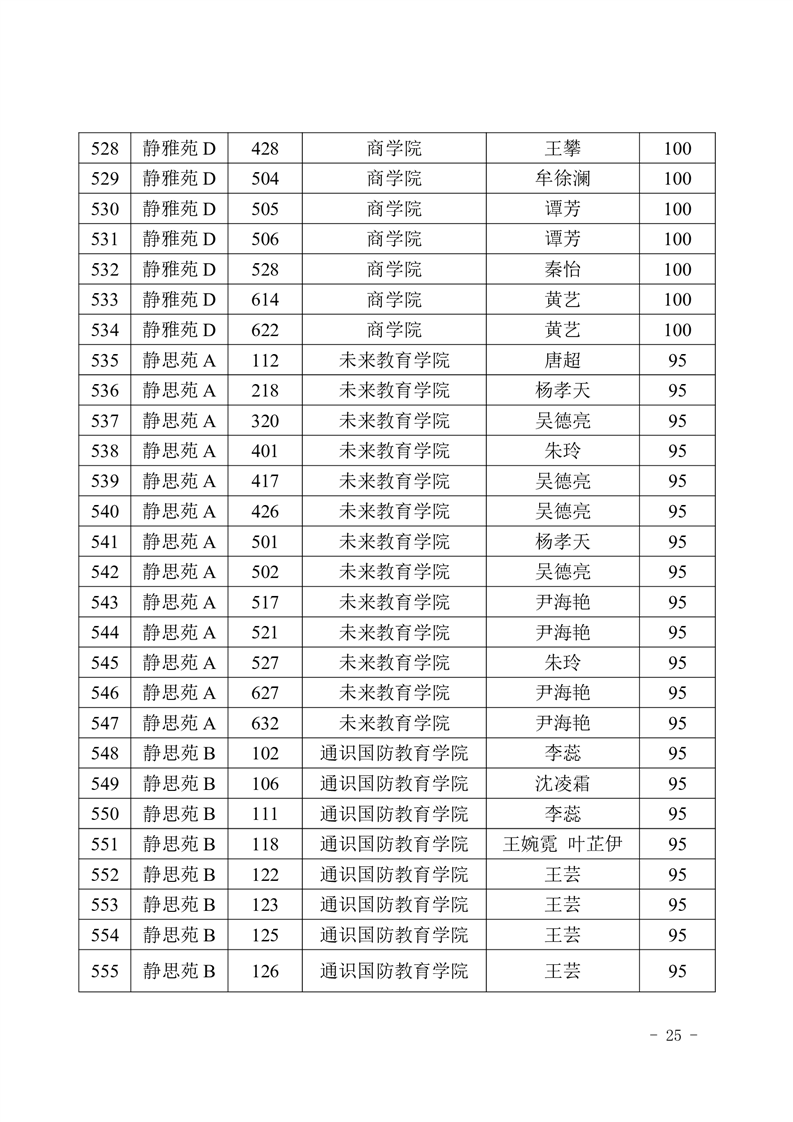 | 528 | 静雅苑 D | 428 | 商学院 | 王攀 | 100 |
|---|---|---|---|---|---|
| 529 | 静雅苑 D | 504 | 商学院 | 牟徐澜 | 100 |
| 530 | 静雅苑 D | 505 | 商学院 | 谭芳 | 100 |
| 531 | 静雅苑 D | 506 | 商学院 | 谭芳 | 100 |
| 532 | 静雅苑 D | 528 | 商学院 | 秦怡 | 100 |
| 533 | 静雅苑 D | 614 | 商学院 | 黄艺 | 100 |
| 534 | 静雅苑 D | 622 | 商学院 | 黄艺 | 100 |
| 535 | 静思苑 A | 112 | 未来教育学院 | 唐超 | 95 |
| 536 | 静思苑 A | 218 | 未来教育学院 | 杨孝天 | 95 |
| 537 | 静思苑 A | 320 | 未来教育学院 | 吴德亮 | 95 |
| 538 | 静思苑 A | 401 | 未来教育学院 | 朱玲 | 95 |
| 539 | 静思苑 A | 417 | 未来教育学院 | 吴德亮 | 95 |
| 540 | 静思苑 A | 426 | 未来教育学院 | 吴德亮 | 95 |
| 541 | 静思苑 A | 501 | 未来教育学院 | 杨孝天 | 95 |
| 542 | 静思苑 A | 502 | 未来教育学院 | 吴德亮 | 95 |
| 543 | 静思苑 A | 517 | 未来教育学院 | 尹海艳 | 95 |
| 544 | 静思苑 A | 521 | 未来教育学院 | 尹海艳 | 95 |
| 545 | 静思苑 A | 527 | 未来教育学院 | 朱玲 | 95 |
| 546 | 静思苑 A | 627 | 未来教育学院 | 尹海艳 | 95 |
| 547 | 静思苑 A | 632 | 未来教育学院 | 尹海艳 | 95 |
| 548 | 静思苑 B | 102 | 通识国防教育学院 | 李蕊 | 95 |
| 549 | 静思苑 B | 106 | 通识国防教育学院 | 沈凌霜 | 95 |
| 550 | 静思苑 B | 111 | 通识国防教育学院 | 李蕊 | 95 |
| 551 | 静思苑 B | 118 | 通识国防教育学院 | 王婉霓 叶芷伊 | 95 |
| 552 | 静思苑 B | 122 | 通识国防教育学院 | 王芸 | 95 |
| 553 | 静思苑 B | 123 | 通识国防教育学院 | 王芸 | 95 |
| 554 | 静思苑 B | 125 | 通识国防教育学院 | 王芸 | 95 |
| 555 | 静思苑 B | 126 | 通识国防教育学院 | 王芸 | 95 |

- 25 -